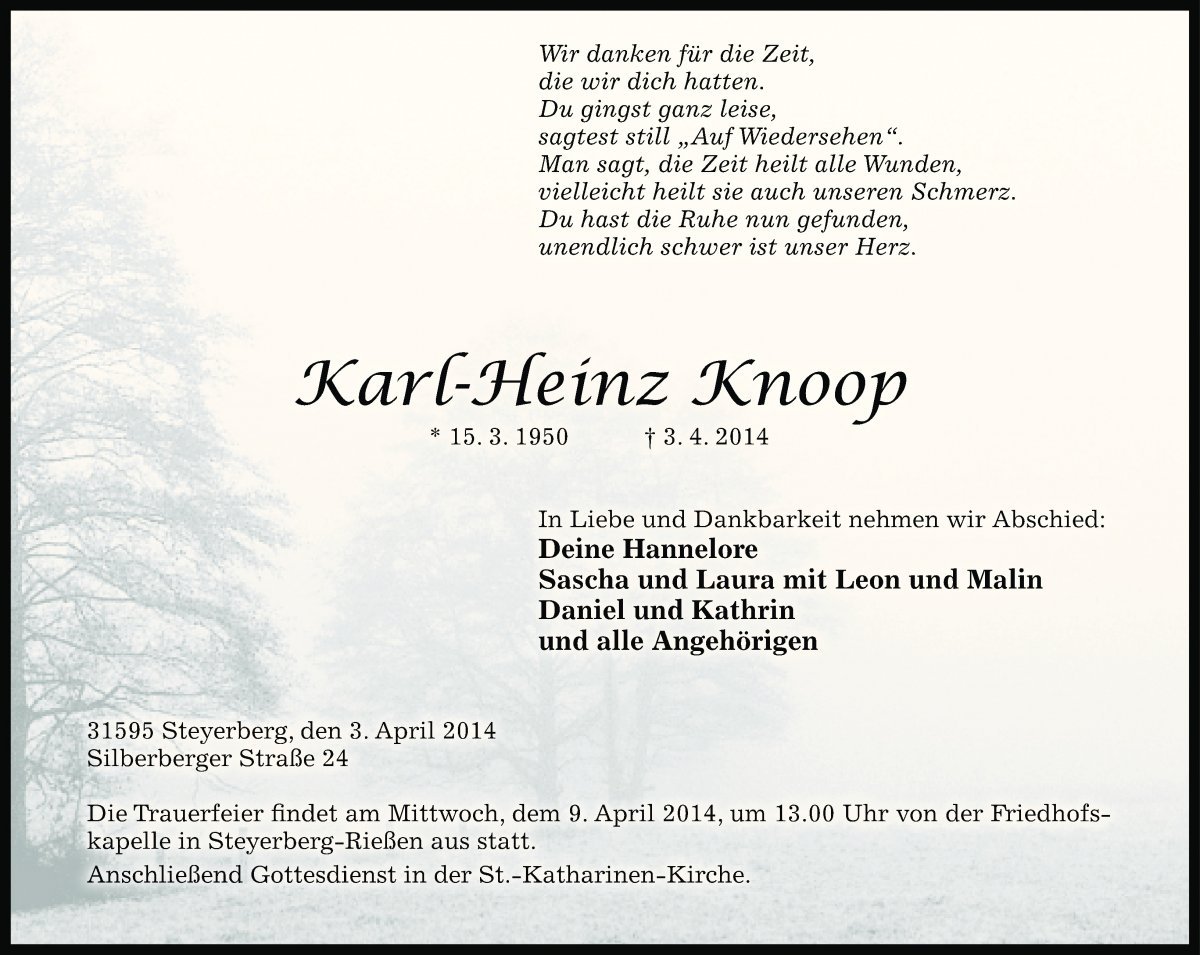 Wir danken für die Zeit,
die wir dich hatten.
Du gingst ganz leise,
sagtest still „Auf Wiedersehen“.
Man sagt, die Zeit heilt alle Wunden,
vielleicht heilt sie auch unseren Schmerz.
Du hast die Ruhe nun gefunden,
unendlich schwer ist unser Herz.

Karl-Heinz Knoop

* 15. 3. 1950 † 3. 4. 2014

In Liebe und Dankbarkeit nehmen wir Abschied:
Deine Hannelore
Sascha und Laura mit Leon und Malin
Daniel und Kathrin
und alle Angehörigen

31595 Steyerberg, den 3. April 2014
Silberberger Straße 24

Die Trauerfeier findet am Mittwoch, dem 9. April 2014, um 13.00 Uhr von der Friedhofskapelle in Steyerberg-Rießen aus statt.
Anschließend Gottesdienst in der St.-Katharinen-Kirche.